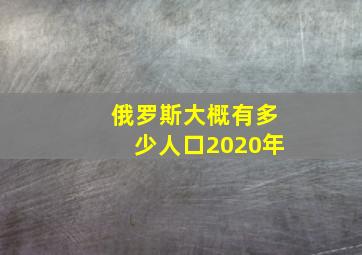 俄罗斯大概有多少人口2020年